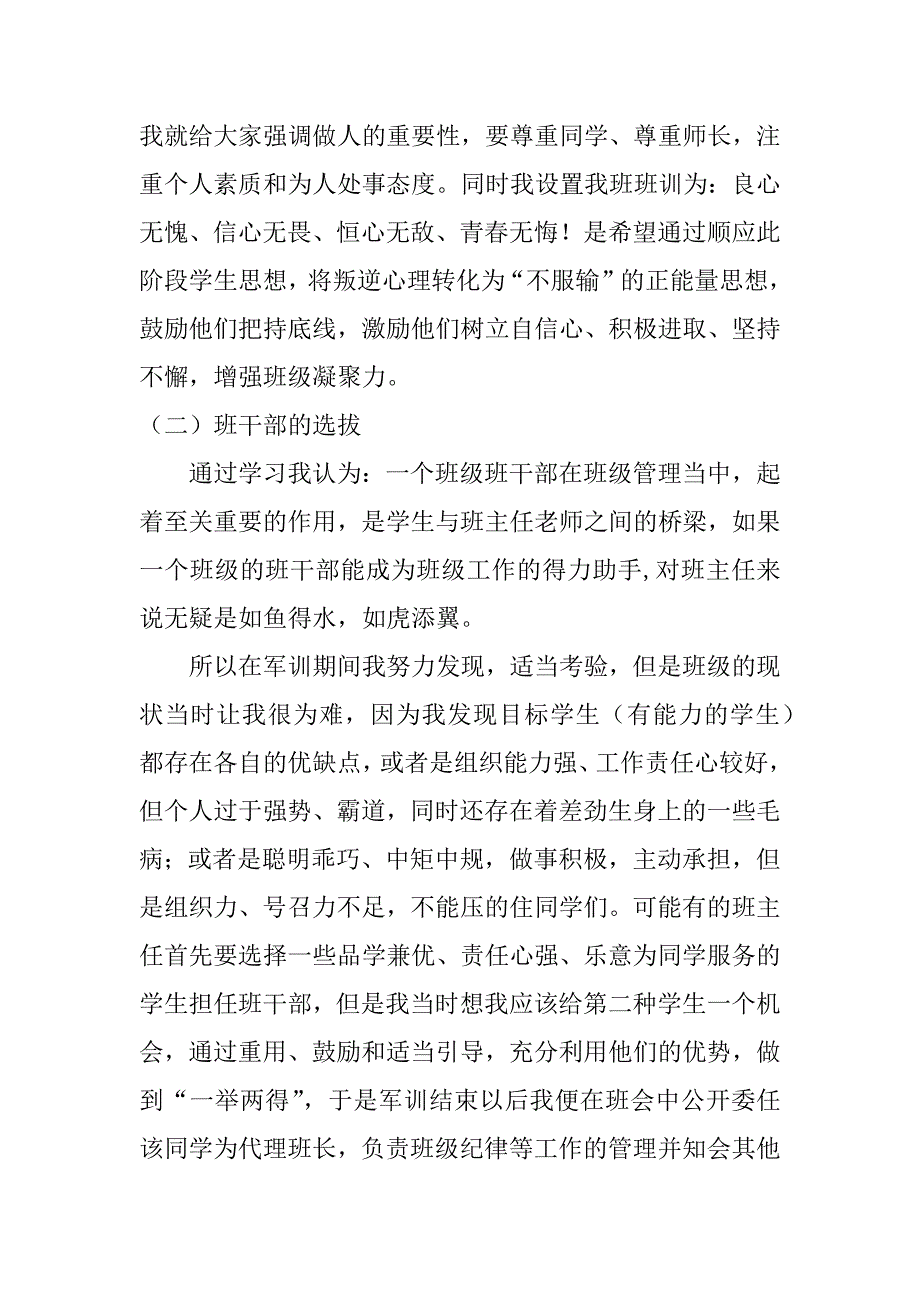 我就给大家强调做人的重要性，要尊重同学、尊重师长，注重个人素质和为人处事态度。同时我设置我班班训为：良心无愧、信心无畏、恒心无敌、青春无悔！是希望通过顺应此阶段学生思想，将叛逆心理转化为“不服输”的正能量思想，鼓励他们把持底线，激励他们树立自信心、积极进取、坚持不懈，增强班级凝聚力。

（二）班干部的选拔

通过学习我认为：一个班级班干部在班级管理当中，起着至关重要的作用，是学生与班主任老师之间的桥梁，如果一个班级的班干部能成为班级工作的得力助手，对班主任来说无疑是如鱼得水，如虎添翼。

所以在军训期间我努力发现，适当考验，但是班级的现状当时让我很为难，因为我发现目标学生（有能力的学生）都存在各自的优缺点，或者是组织能力强、工作责任心较好，但个人过于强势、霸道，同时还存在着差劲生身上的一些毛病；或者是聪明乖巧、中矩中规，做事积极，主动承担，但是组织力、号召力不足，不能压的住同学们。可能有的班主任首先要选择一些品学兼优、责任心强、乐意为同学服务的学生担任班干部，但是我当时想我应该给第二种学生一个机会，通过重用、鼓励和适当引导，充分利用他们的优势，做到“一举两得”，于是军训结束以后我便在班会中公开委任该同学为代理班长，负责班级纪律等工作的管理并知会其他